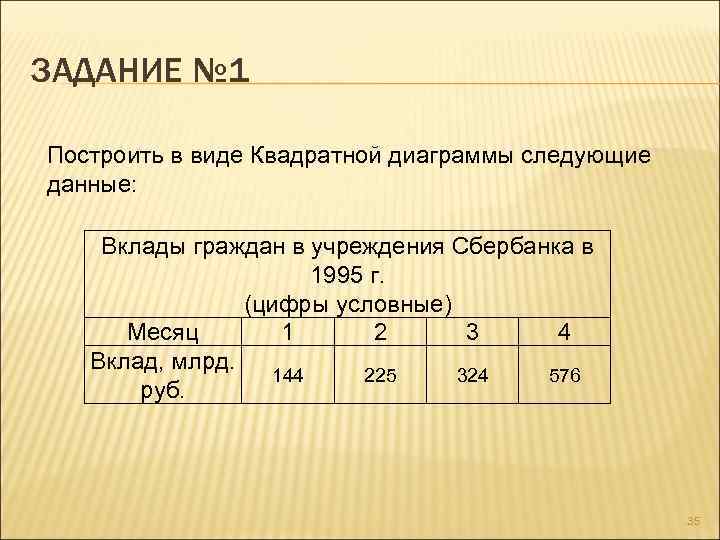 ЗАДАНИЕ №1

Построить в виде Квадратной диаграммы следующие данные:

| Вклады граждан в учреждения Сбербанка в 1995 г. (цифры условные) | | | | |
|---|---|---|---|---|
| Месяц | 1 | 2 | 3 | 4 |
| Вклад, млрд. руб. | 144 | 225 | 324 | 576 |

35